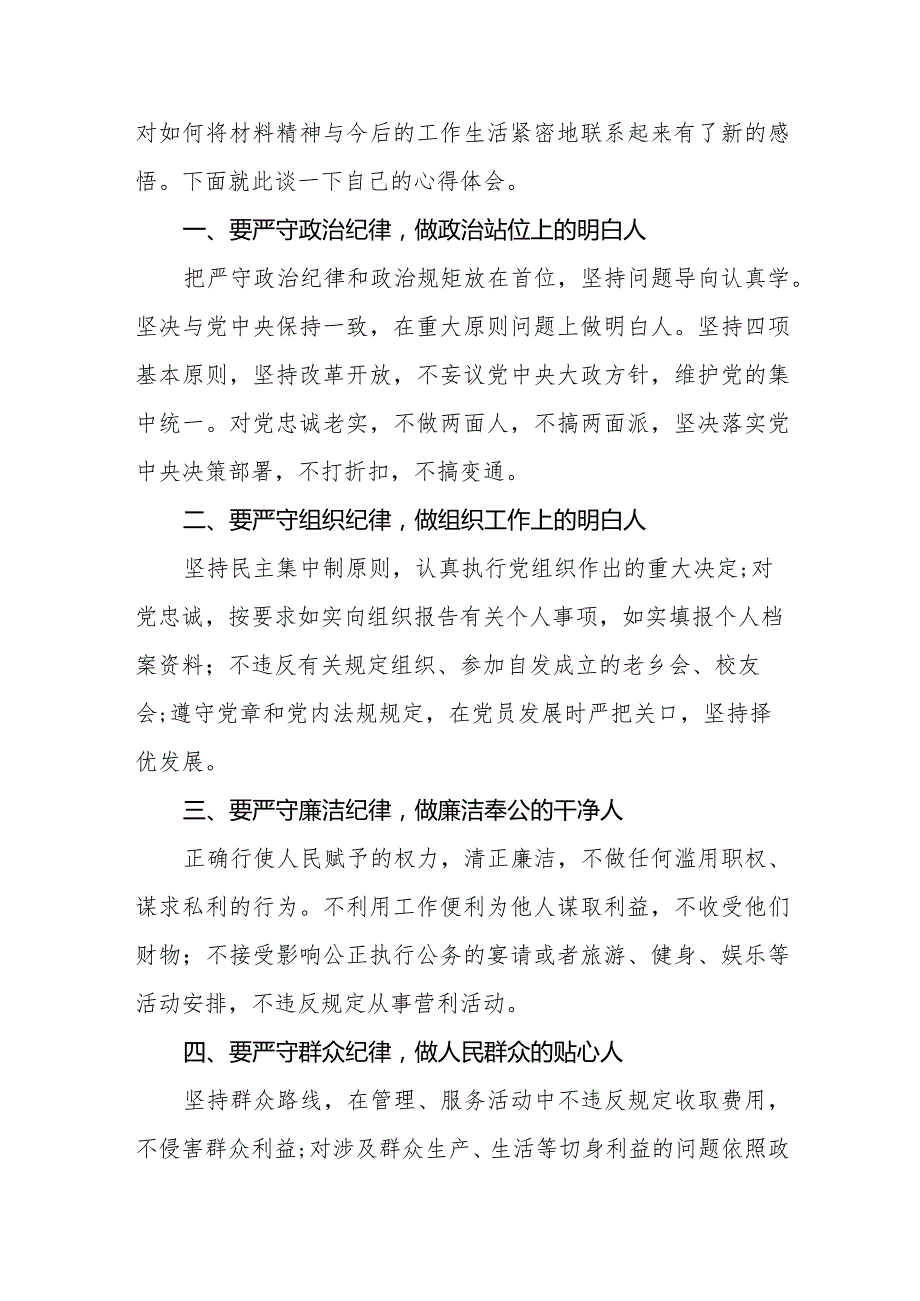 对如何将材料精神与今后的工作生活紧密地联系起来有了新的感悟。下面就此谈一下自己的心得体会。

一、要严守政治纪律，做政治站位上的明白人

把严守政治纪律和政治规矩放在首位，坚持问题导向认真学。坚决与党中央保持一致，在重大原则问题上做明白人。坚持四项基本原则，坚持改革开放，不妄议党中央大政方针，维护党的集中统一。对党忠诚老实，不做两面人，不搞两面派，坚决落实党中央决策部署，不打折扣，不搞变通。

二、要严守组织纪律，做组织工作上的明白人

坚持民主集中制原则，认真执行党组织作出的重大决定;对党忠诚，按要求如实向组织报告有关个人事项，如实填报个人档案资料；不违反有关规定组织、参加自发成立的老乡会、校友会;遵守党章和党内法规规定，在党员发展时严把关口，坚持择优发展。

三、要严守廉洁纪律，做廉洁奉公的干净人

正确行使人民赋予的权力，清正廉洁，不做任何滥用职权、谋求私利的行为。不利用工作便利为他人谋取利益，不收受他们财物；不接受影响公正执行公务的宴请或者旅游、健身、娱乐等活动安排，不违反规定从事营利活动。

四、要严守群众纪律，做人民群众的贴心人

坚持群众路线，在管理、服务活动中不违反规定收取费用，不侵害群众利益;对涉及群众生产、生活等切身利益的问题依照政